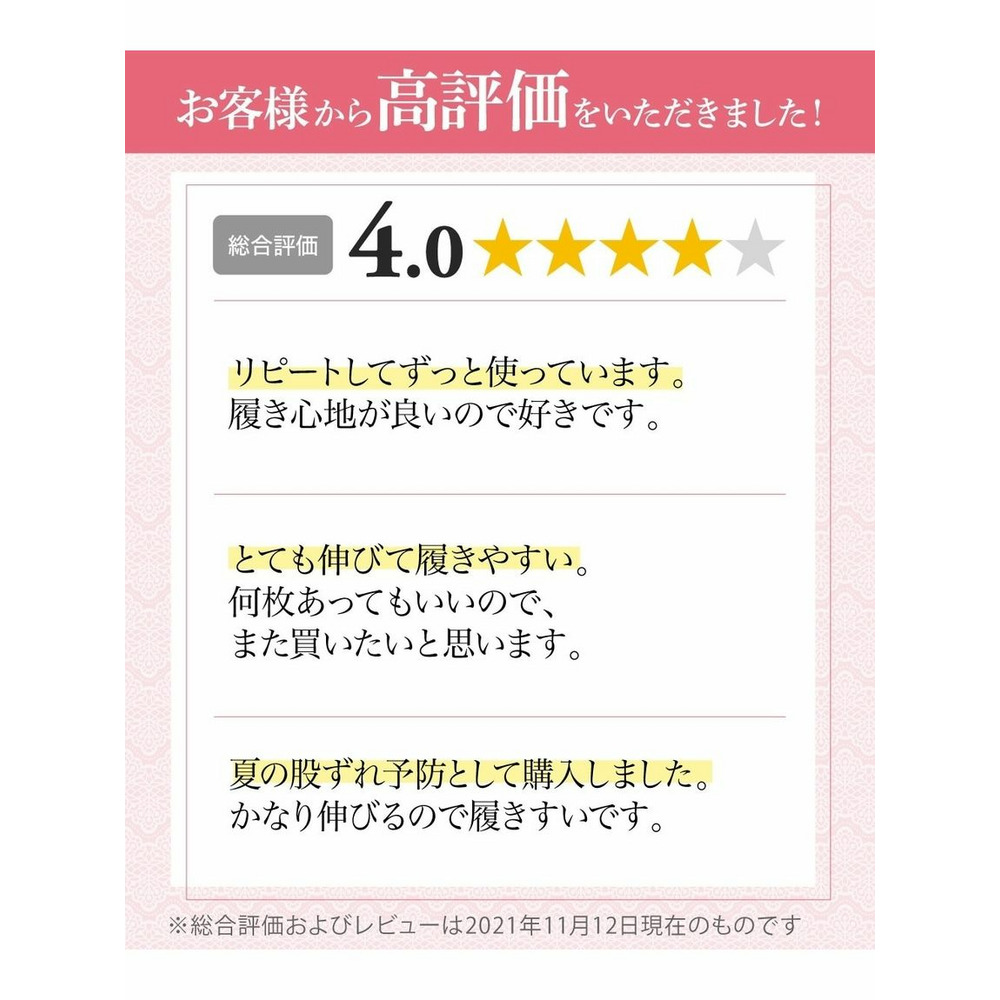 お客様から高評価をいただきました!

総合評価 4.0 ★★★★★

リピートしてずっと使っています。
履き心地が良いので好きです。

とても伸びて履きやすい。
何枚あってもいいので、
また買いたいと思います。

夏の股ずれ予防として購入しました。
かなり伸びるので履きすいです。

※総合評価およびレビューは2021年11月12日現在のものです